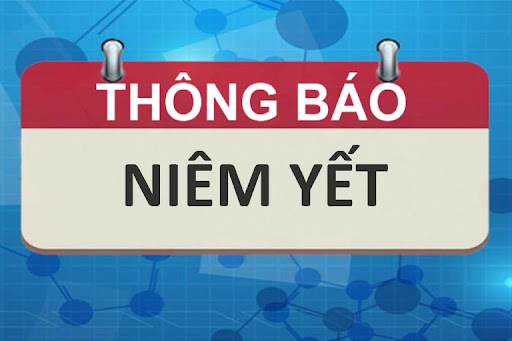 THÔNG BÁO

NIÊM YẾT